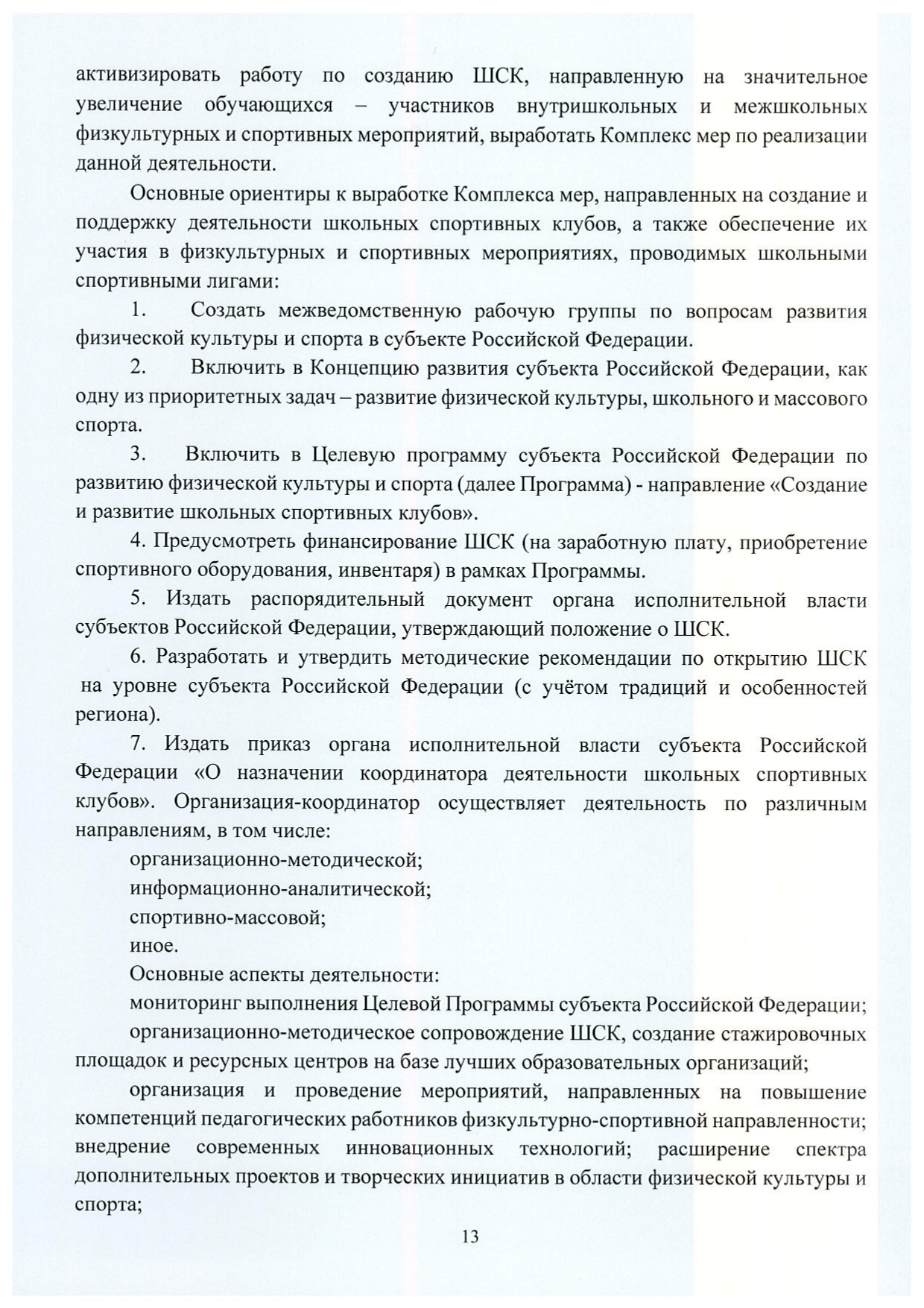 активизировать работу по созданию ШСК, направленную на значительное увеличение обучающихся – участников внутришкольных и межшкольных физкультурных и спортивных мероприятий, выработать Комплекс мер по реализации данной деятельности.

Основные ориентиры к выработке Комплекса мер, направленных на создание и поддержку деятельности школьных спортивных клубов, а также обеспечение их участия в физкультурных и спортивных мероприятиях, проводимых школьными спортивными лигами:

1. Создать межведомственную рабочую группы по вопросам развития физической культуры и спорта в субъекте Российской Федерации.

2. Включить в Концепцию развития субъекта Российской Федерации, как одну из приоритетных задач – развитие физической культуры, школьного и массового спорта.

3. Включить в Целевую программу субъекта Российской Федерации по развитию физической культуры и спорта (далее Программа) - направление «Создание и развитие школьных спортивных клубов».

4. Предусмотреть финансирование ШСК (на заработную плату, приобретение спортивного оборудования, инвентаря) в рамках Программы.

5. Издать распорядительный документ органа исполнительной власти субъектов Российской Федерации, утверждающий положение о ШСК.

6. Разработать и утвердить методические рекомендации по открытию ШСК на уровне субъекта Российской Федерации (с учётом традиций и особенностей региона).

7. Издать приказ органа исполнительной власти субъекта Российской Федерации «О назначении координатора деятельности школьных спортивных клубов». Организация-координатор осуществляет деятельность по различным направлениям, в том числе:

организационно-методической;

информационно-аналитической;

спортивно-массовой;

иное.

Основные аспекты деятельности:

мониторинг выполнения Целевой Программы субъекта Российской Федерации;

организационно-методическое сопровождение ШСК, создание стажировочных площадок и ресурсных центров на базе лучших образовательных организаций;

организация и проведение мероприятий, направленных на повышение компетенций педагогических работников физкультурно-спортивной направленности; внедрение современных инновационных технологий; расширение спектра дополнительных проектов и творческих инициатив в области физической культуры и спорта;

13